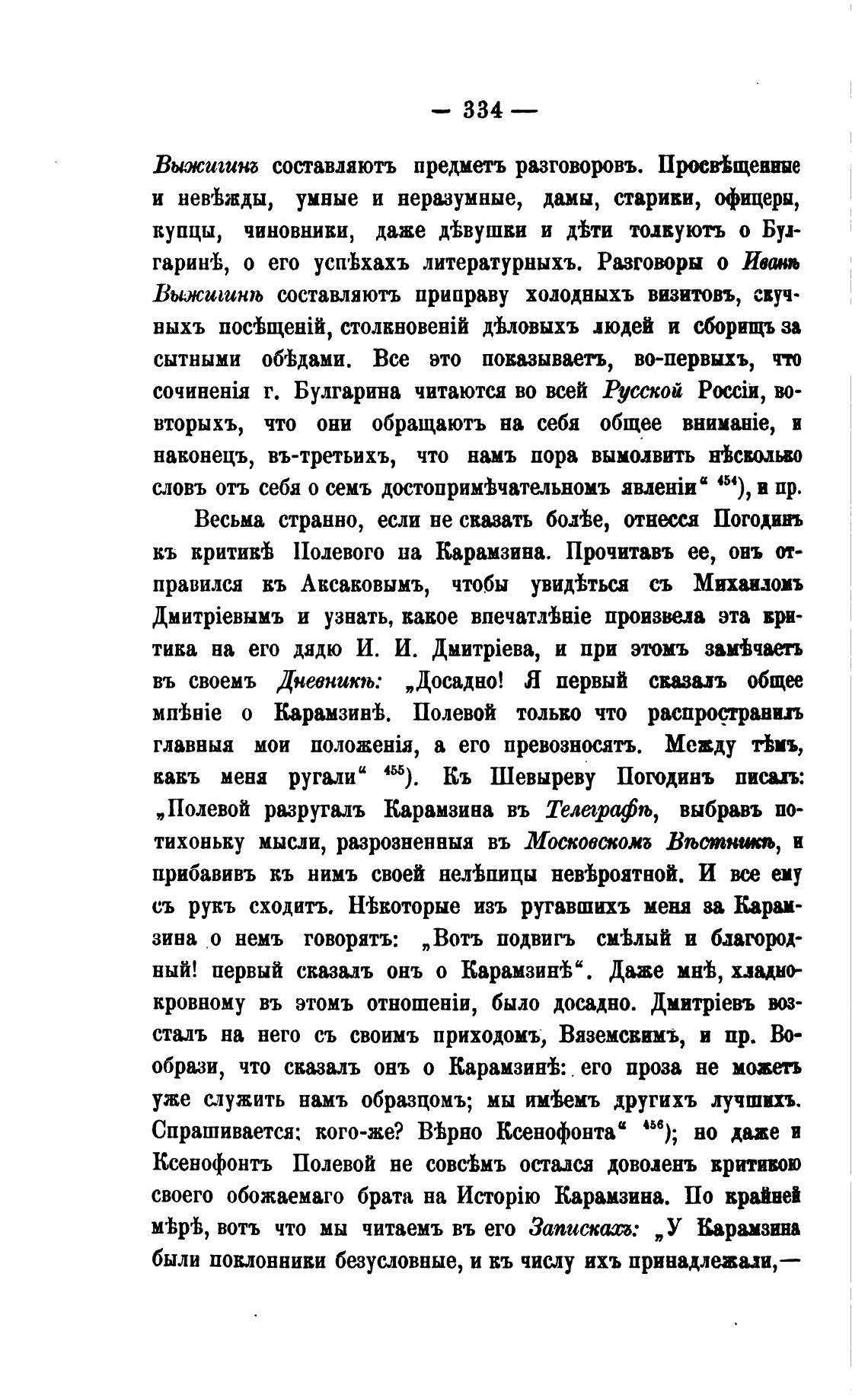 — 334 —

Выжигинъ составляютъ предметъ разговоровъ. Просвѣщенные и невѣжды, умные и неразумные, дамы, старики, офицеры, купцы, чиновники, даже дѣвушки и дѣти толкуютъ о Булгаринѣ, о его успѣхахъ литературныхъ. Разговоры о Иванѣ Выжигинѣ составляютъ приправу холодныхъ визитовъ, скучныхъ посѣщеній, столкновеній дѣловыхъ людей и сборищъ за сытными обѣдами. Все это показываетъ, во-первыхъ, что сочиненія г. Булгарина читаются во всей Русской Россіи, во-вторыхъ, что они обращаютъ на себя общее вниманіе, и наконецъ, въ-третьихъ, что намъ пора вымолвить нѣсколько словъ отъ себя о семъ достопримѣчательномъ явленіи“ $^{454}$), и пр.

Весьма странно, если не сказать болѣе, отнесся Погодинъ къ критикѣ Полевого на Карамзина. Прочитавъ ее, онъ отправился къ Аксаковымъ, чтобы увидѣться съ Михаиломъ Дмитріевымъ и узнать, какое впечатлѣніе произвела эта критика на его дядю И. И. Дмитріева, и при этомъ замѣчаетъ въ своемъ Дневникѣ: „Досадно! Я первый сказалъ общее мнѣніе о Карамзинѣ. Полевой только что распространилъ главныя мои положенія, а его превозносятъ. Между тѣмъ, какъ меня ругали“ $^{455}$). Къ Шевыреву Погодинъ писалъ: „Полевой разругалъ Карамзина въ Телеграфѣ, выбравъ потихоньку мысли, разрозненныя въ Московскомъ Вѣстникѣ, и прибавивъ къ нимъ своей нелѣпицы невѣроятной. И все ему съ рукъ сходитъ. Нѣкоторые изъ ругавшихъ меня за Карамзина о немъ говорятъ: „Вотъ подвигъ смѣлый и благородный! первый сказалъ онъ о Карамзинѣ“. Даже мнѣ, хладнокровному въ этомъ отношеніи, было досадно. Дмитріевъ возсталъ на него съ своимъ приходомъ, Вяземскимъ, и пр. Вообрази, что сказалъ онъ о Карамзинѣ: его проза не можетъ уже служить намъ образцомъ; мы имѣемъ другихъ лучшихъ. Спрашивается: кого-же? Вѣрно Ксенофонта“ $^{456}$); но даже и Ксенофонтъ Полевой не совсѣмъ остался доволенъ критикою своего обожаемаго брата на Исторію Карамзина. По крайней мѣрѣ, вотъ что мы читаемъ въ его Запискахъ: „У Карамзина были поклонники безусловные, и къ числу ихъ принадлежали,—